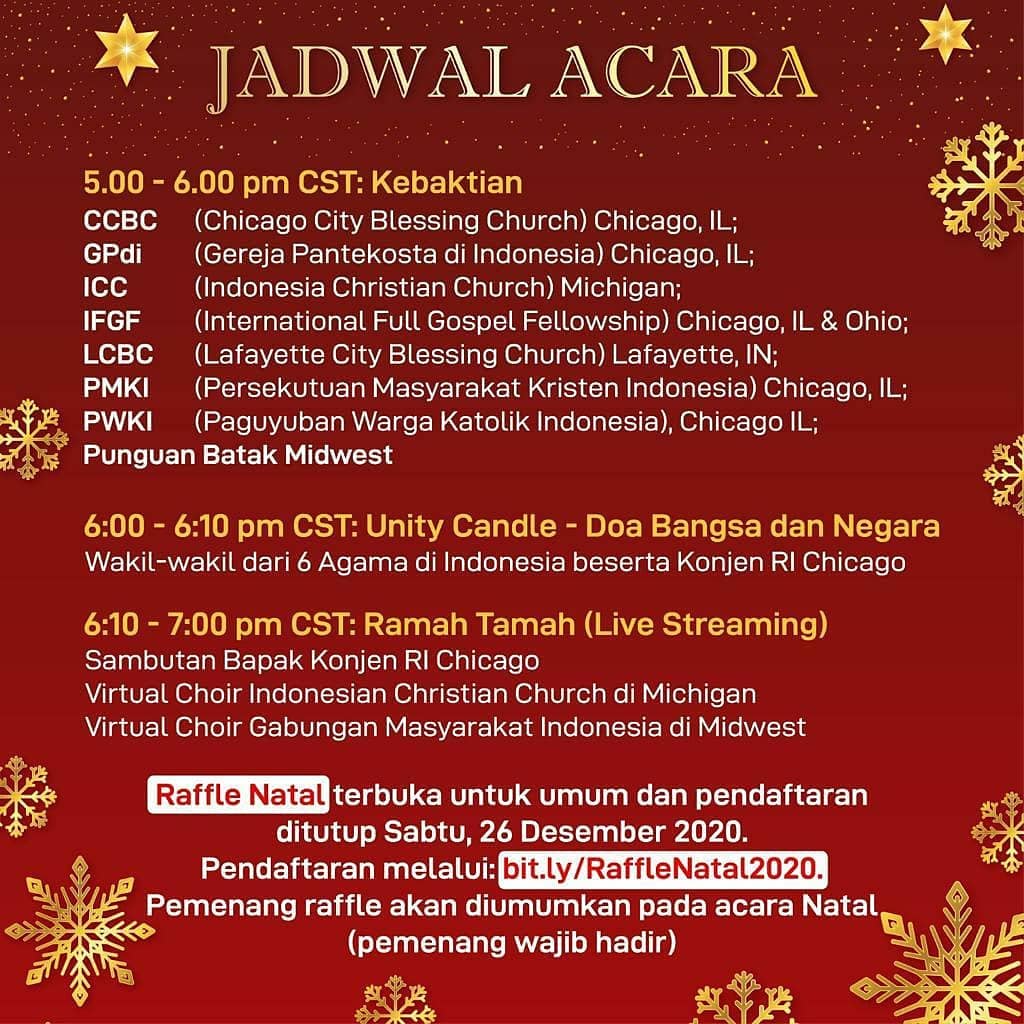 JADWAL ACARA

5.00 - 6.00 pm CST: Kebaktian
CCBC (Chicago City Blessing Church) Chicago, IL;
GPdi (Gereja Pantekosta di Indonesia) Chicago, IL;
ICC (Indonesia Christian Church) Michigan;
IFGF (International Full Gospel Fellowship) Chicago, IL & Ohio;
LCBC (Lafayette City Blessing Church) Lafayette, IN;
PMKI (Persekutuan Masyarakat Kristen Indonesia) Chicago, IL;
PWKI (Paguyuban Warga Katolik Indonesia), Chicago IL;
Punguan Batak Midwest

6:00 - 6:10 pm CST: Unity Candle - Doa Bangsa dan Negara
Wakil-wakil dari 6 Agama di Indonesia beserta Konjen RI Chicago

6:10 - 7:00 pm CST: Ramah Tamah (Live Streaming)
Sambutan Bapak Konjen RI Chicago
Virtual Choir Indonesian Christian Church di Michigan
Virtual Choir Gabungan Masyarakat Indonesia di Midwest

Raffle Natal terbuka untuk umum dan pendaftaran ditutup Sabtu, 26 Desember 2020.
Pendaftaran melalui: bit.ly/RaffleNatal2020.
Pemenang raffle akan diumumkan pada acara Natal (pemenang wajib hadir)